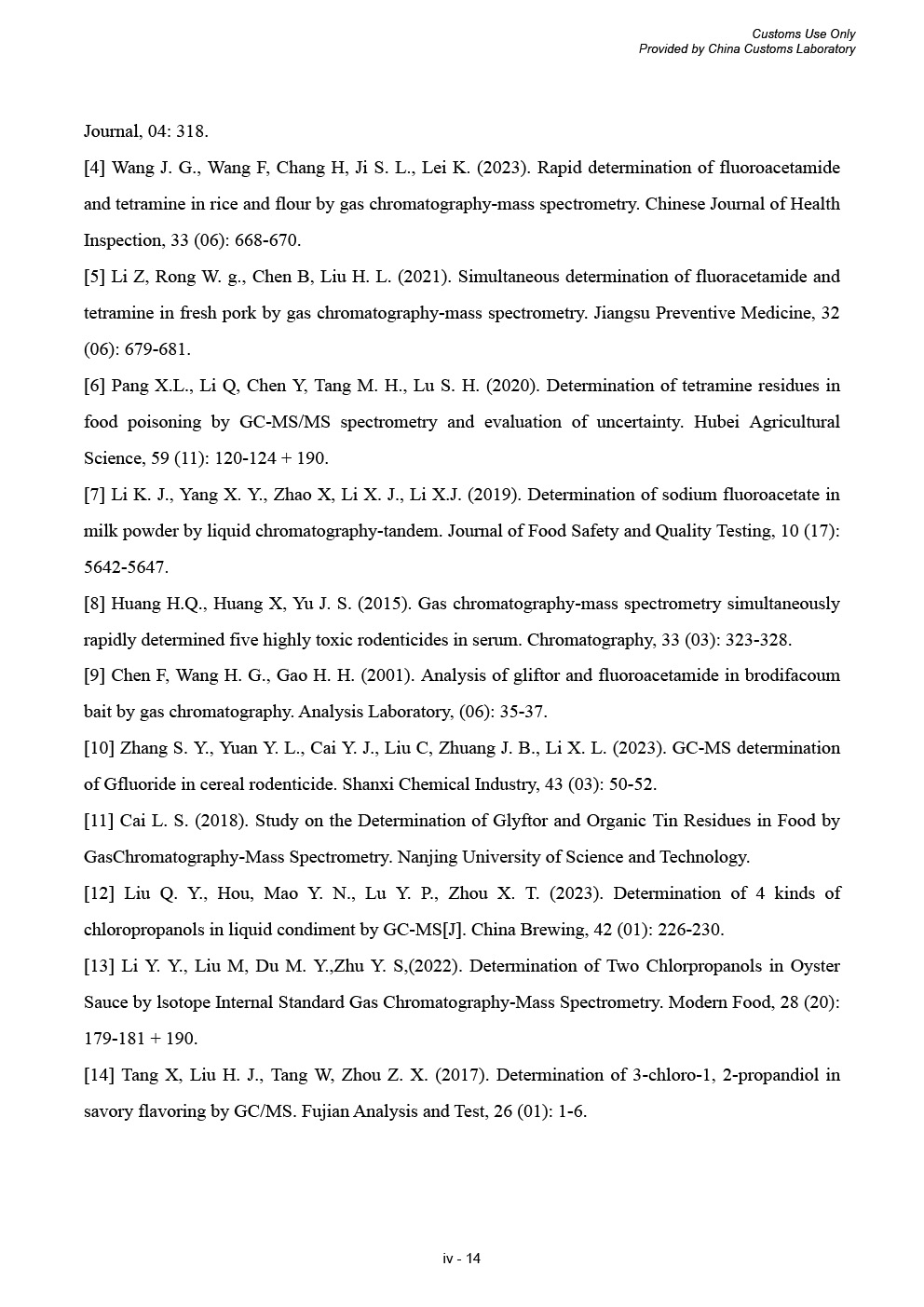 Customs Use Only
Provided by China Customs Laboratory

Journal, 04: 318.

[4] Wang J. G., Wang F, Chang H, Ji S. L., Lei K. (2023). Rapid determination of fluoroacetamide and tetramine in rice and flour by gas chromatography-mass spectrometry. Chinese Journal of Health Inspection, 33 (06): 668-670.

[5] Li Z, Rong W. g., Chen B, Liu H. L. (2021). Simultaneous determination of fluoracetamide and tetramine in fresh pork by gas chromatography-mass spectrometry. Jiangsu Preventive Medicine, 32 (06): 679-681.

[6] Pang X.L., Li Q, Chen Y, Tang M. H., Lu S. H. (2020). Determination of tetramine residues in food poisoning by GC-MS/MS spectrometry and evaluation of uncertainty. Hubei Agricultural Science, 59 (11): 120-124 + 190.

[7] Li K. J., Yang X. Y., Zhao X, Li X. J., Li X.J. (2019). Determination of sodium fluoroacetate in milk powder by liquid chromatography-tandem. Journal of Food Safety and Quality Testing, 10 (17): 5642-5647.

[8] Huang H.Q., Huang X, Yu J. S. (2015). Gas chromatography-mass spectrometry simultaneously rapidly determined five highly toxic rodenticides in serum. Chromatography, 33 (03): 323-328.

[9] Chen F, Wang H. G., Gao H. H. (2001). Analysis of gliftor and fluoroacetamide in brodifacoum bait by gas chromatography. Analysis Laboratory, (06): 35-37.

[10] Zhang S. Y., Yuan Y. L., Cai Y. J., Liu C, Zhuang J. B., Li X. L. (2023). GC-MS determination of Gfluoride in cereal rodenticide. Shanxi Chemical Industry, 43 (03): 50-52.

[11] Cai L. S. (2018). Study on the Determination of Glyftor and Organic Tin Residues in Food by GasChromatography-Mass Spectrometry. Nanjing University of Science and Technology.

[12] Liu Q. Y., Hou, Mao Y. N., Lu Y. P., Zhou X. T. (2023). Determination of 4 kinds of chloropropanols in liquid condiment by GC-MS[J]. China Brewing, 42 (01): 226-230.

[13] Li Y. Y., Liu M, Du M. Y.,Zhu Y. S,(2022). Determination of Two Chlorpropanols in Oyster Sauce by lsotope Internal Standard Gas Chromatography-Mass Spectrometry. Modern Food, 28 (20): 179-181 + 190.

[14] Tang X, Liu H. J., Tang W, Zhou Z. X. (2017). Determination of 3-chloro-1, 2-propandiol in savory flavoring by GC/MS. Fujian Analysis and Test, 26 (01): 1-6.

iv - 14